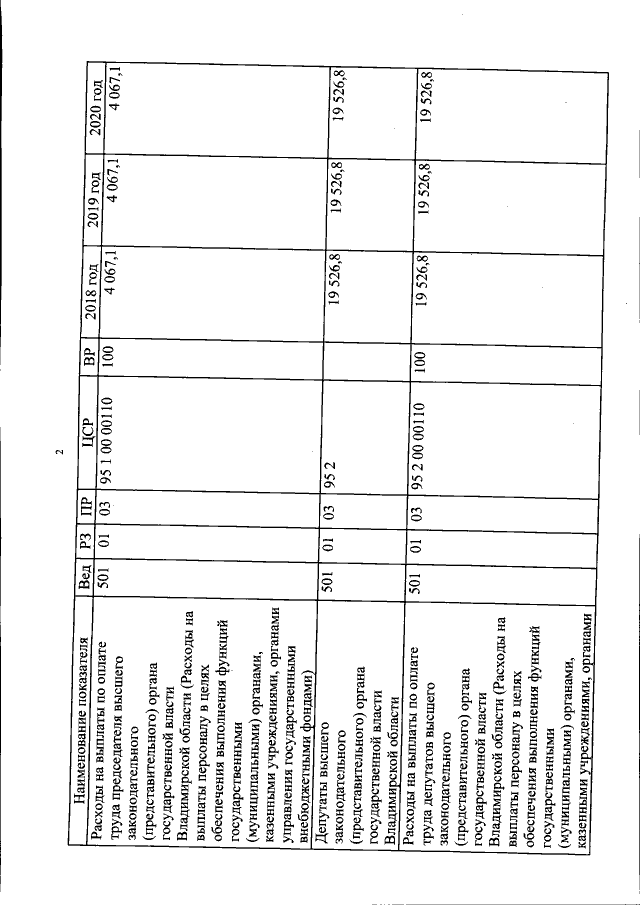 2

| Наименование показателя | Вед | РЗ | ПР | ЦСР | ВР | 2018 год | 2019 год | 2020 год |
|---|---|---|---|---|---|---|---|---|
| Расходы на выплаты по оплате труда председателя высшего законодательного (представительного) органа государственной власти Владимирской области (Расходы на выплаты персоналу в целях обеспечения выполнения функций государственными (муниципальными) органами, казенными учреждениями, органами управления государственными внебюджетными фондами) | 501 | 01 | 03 | 95 1 00 00110 | 100 | 4 067,1 | 4 067,1 | 4 067,1 |
| Депутаты высшего законодательного (представительного) органа государственной власти Владимирской области | 501 | 01 | 03 | 95 2 |  | 19 526,8 | 19 526,8 | 19 526,8 |
| Расходы на выплаты по оплате труда депутатов высшего законодательного (представительного) органа государственной власти Владимирской области (Расходы на выплаты персоналу в целях обеспечения выполнения функций государственными (муниципальными) органами, казенными учреждениями, органами | 501 | 01 | 03 | 95 2 00 00110 | 100 | 19 526,8 | 19 526,8 | 19 526,8 |